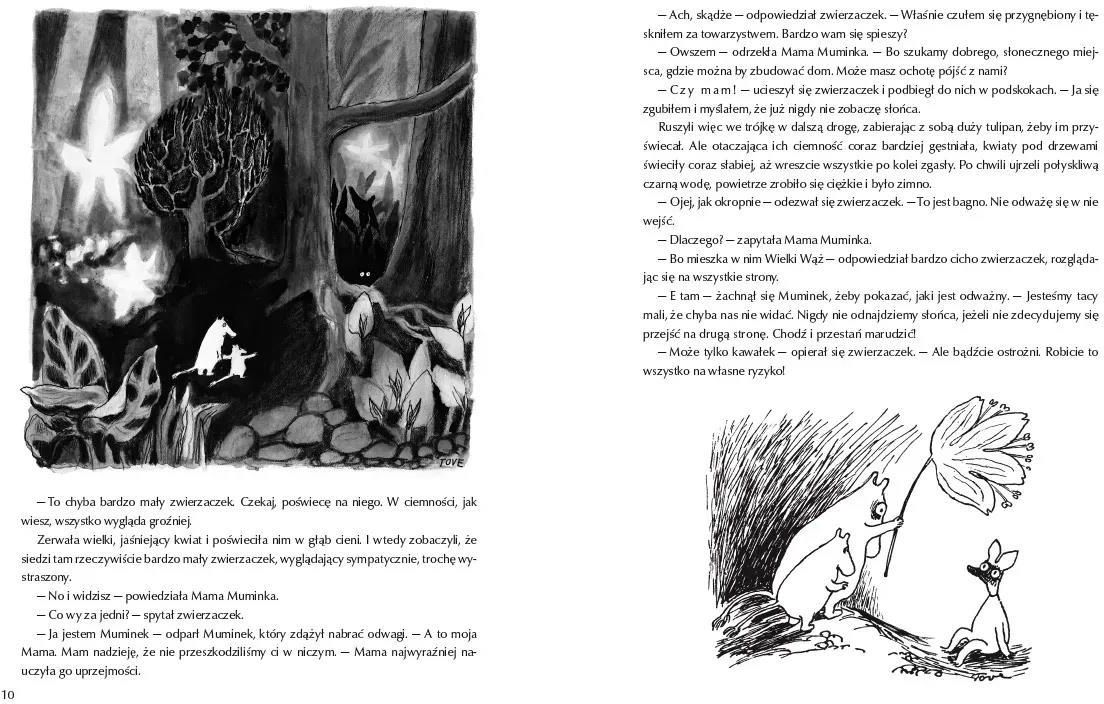 TOVE

— To chyba bardzo mały zwierzaczek. Czekaj, poświecę na niego. W ciemności, jak wiesz, wszystko wygląda groźniej.

Zerwała wielki, jaśniejący kwiat i poświeciła nim w głąb cieni. I wtedy zobaczyli, że siedzi tam rzeczywiście bardzo mały zwierzaczek, wyglądający sympatycznie, trochę wystraszony.

— No i widzisz — powiedziała Mama Muminka.

— Co wy za jedni? — spytał zwierzaczek.

— Ja jestem Muminek — odparł Muminek, który zdążył nabrać odwagi. — A to moja Mama. Mam nadzieję, że nie przeszkodziliśmy ci w niczym. — Mama najwyraźniej nauczyła go uprzejmości.

10

— Ach, skądże — odpowiedział zwierzaczek. — Właśnie czułem się przygnębiony i tęskniłem za towarzystwem. Bardzo wam się spieszy?

— Owszem — odrzekła Mama Muminka. — Bo szukamy dobrego, słonecznego miejsca, gdzie można by zbudować dom. Może masz ochotę pójść z nami?

— C z y m a m ! — ucieszył się zwierzaczek i podbiegł do nich w podskokach. — Ja się zgubiłem i myślałem, że już nigdy nie zobaczę słońca.

Ruszyli więc we trójkę w dalszą drogę, zabierając z sobą duży tulipan, żeby im przyświecał. Ale otaczająca ich ciemność coraz bardziej gęstniała, kwiaty pod drzewami świeciły coraz słabiej, aż wreszcie wszystkie po kolei zgasły. Po chwili ujrzeli połyskliwą czarną wodę, powietrze zrobiło się ciężkie i było zimno.

— Ojej, jak okropnie — odezwał się zwierzaczek. — To jest bagno. Nie odważę się w nie wejść.

— Dlaczego? — zapytała Mama Muminka.

— Bo mieszka w nim Wielki Wąż — odpowiedział bardzo cicho zwierzaczek, rozglądając się na wszystkie strony.

— E tam — żachnął się Muminek, żeby pokazać, jaki jest odważny. — Jesteśmy tacy mali, że chyba nas nie widać. Nigdy nie odnajdziemy słońca, jeżeli nie zdecydujemy się przejść na drugą stronę. Chodź i przestań marudzić!

— Może tylko kawałek — opierał się zwierzaczek. — Ale bądźcie ostrożni. Robicie to wszystko na własne ryzyko!

TOVE